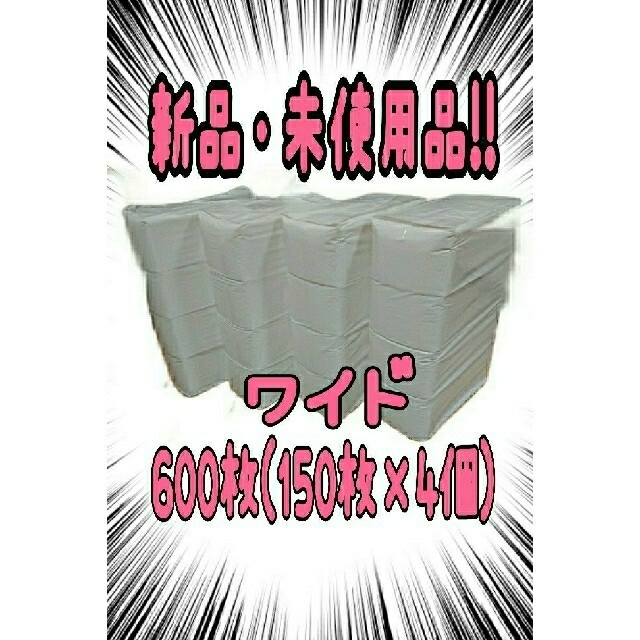 新品・未使用品!!

ワイド

600枚(150枚×4個)